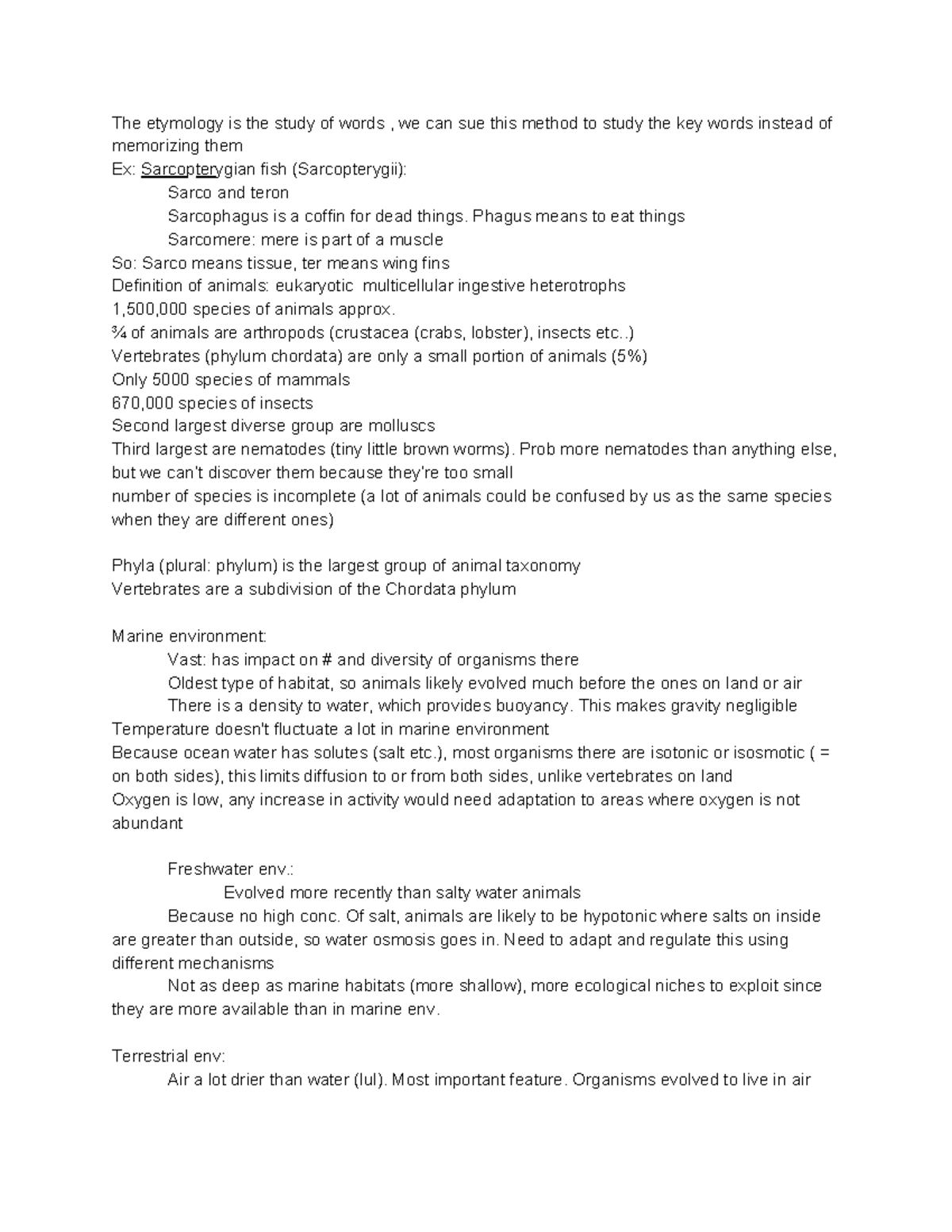 The etymology is the study of words , we can sue this method to study the key words instead of memorizing them
Ex: Sarcopterygian fish (Sarcopterygii):
Sarco and teron
Sarcophagus is a coffin for dead things. Phagus means to eat things
Sarcomere: mere is part of a muscle
So: Sarco means tissue, ter means wing fins
Definition of animals: eukaryotic multicellular ingestive heterotrophs
1,500,000 species of animals approx.
¾ of animals are arthropods (crustacea (crabs, lobster), insects etc..)
Vertebrates (phylum chordata) are only a small portion of animals (5%)
Only 5000 species of mammals
670,000 species of insects
Second largest diverse group are molluscs
Third largest are nematodes (tiny little brown worms). Prob more nematodes than anything else, but we can't discover them because they're too small
number of species is incomplete (a lot of animals could be confused by us as the same species when they are different ones)

Phyla (plural: phylum) is the largest group of animal taxonomy
Vertebrates are a subdivision of the Chordata phylum

Marine environment:
Vast: has impact on # and diversity of organisms there
Oldest type of habitat, so animals likely evolved much before the ones on land or air
There is a density to water, which provides buoyancy. This makes gravity negligible
Temperature doesn't fluctuate a lot in marine environment
Because ocean water has solutes (salt etc.), most organisms there are isotonic or isosmotic ( = on both sides), this limits diffusion to or from both sides, unlike vertebrates on land
Oxygen is low, any increase in activity would need adaptation to areas where oxygen is not abundant

Freshwater env.:
Evolved more recently than salty water animals
Because no high conc. Of salt, animals are likely to be hypotonic where salts on inside are greater than outside, so water osmosis goes in. Need to adapt and regulate this using different mechanisms
Not as deep as marine habitats (more shallow), more ecological niches to exploit since they are more available than in marine env.

Terrestrial env:
Air a lot drier than water (lul). Most important feature. Organisms evolved to live in air